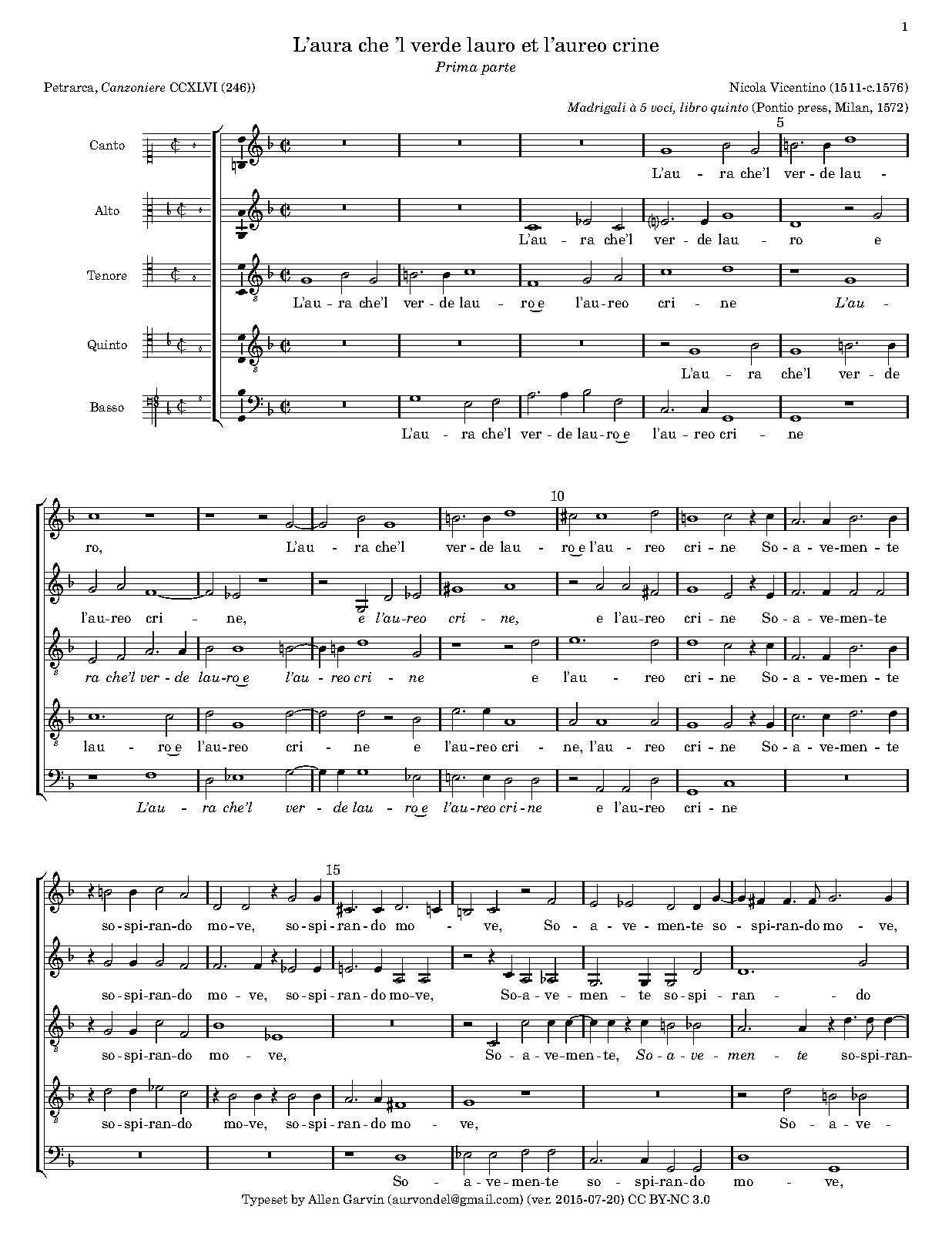 1

L'aura che 'l verde lauro et l'aureo crine

Prima parte

Petrarca, Canzoniere CCXLVI (246))

Nicola Vicentino (1511-c.1576)

Madrigali à 5 voci, libro quinto (Pontio press, Milan, 1572)

Canto

Alto

Tenore

Quinto

Basso

5

L'au - ra che'l ver - de lau -

L'au - ra che'l ver - de lau - ro e

L'au - ra che'l ver - de lau - ro e l'au - reo cri - ne L'au -

L'au - ra che'l ver - de

L'au - ra che'l ver - de lau - ro e l'au - reo cri - ne

10

ro, L'au - ra che'l ver - de lau - ro e l'au - reo cri - ne So - a - ve - men - te

l'au - reo cri - ne, e l'au - reo cri - ne, e l'au - reo cri - ne So - a - ve - men - te

ra che'l ver - de lau - ro e l'au - reo cri - ne e l'au - reo cri - ne So - a - ve - men - te

lau - ro e l'au - reo cri - ne e l'au - reo cri - ne, l'au - reo cri - ne So - a - ve - men - te

L'au - ra che'l ver - de lau - ro e l'au - reo cri - ne e l'au - reo cri - ne

15

so - spi - ran - do mo - ve, so - spi - ran - do mo - ve, So - a - ve - men - te so - spi - ran - do mo - ve,

so - spi - ran - do mo - ve, so - spi - ran - do mo - ve, So - a - ve - men - te so - spi - ran - do

so - spi - ran - do mo - ve, So - a - ve - men - te, So - a - ve - men - te so - spi - ran -

so - spi - ran - do mo - ve, so - spi - ran - do mo - ve, So - a - ve -

So - a - ve - men - te so - spi - ran - do mo - ve,

Typeset by Allen Garvin (aurvondel@gmail.com) (ver. 2015-07-20) CC BY-NC 3.0